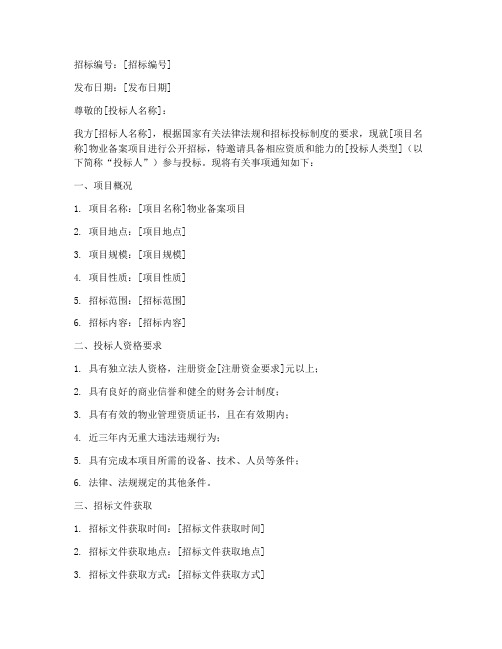 招标编号：[招标编号]

发布日期：[发布日期]

尊敬的[投标人名称]：

我方[招标人名称]，根据国家有关法律法规和招标投标制度的要求，现就[项目名称]物业备案项目进行公开招标，特邀请具备相应资质和能力的[投标人类型]（以下简称“投标人”）参与投标。现将有关事项通知如下：

一、项目概况

1. 项目名称：[项目名称]物业备案项目

2. 项目地点：[项目地点]

3. 项目规模：[项目规模]

4. 项目性质：[项目性质]

5. 招标范围：[招标范围]

6. 招标内容：[招标内容]

二、投标人资格要求

1. 具有独立法人资格，注册资金[注册资金要求]元以上；

2. 具有良好的商业信誉和健全的财务会计制度；

3. 具有有效的物业管理资质证书，且在有效期内；

4. 近三年内无重大违法违规行为；

5. 具有完成本项目所需的设备、技术、人员等条件；

6. 法律、法规规定的其他条件。

三、招标文件获取

1. 招标文件获取时间：[招标文件获取时间]

2. 招标文件获取地点：[招标文件获取地点]

3. 招标文件获取方式：[招标文件获取方式]